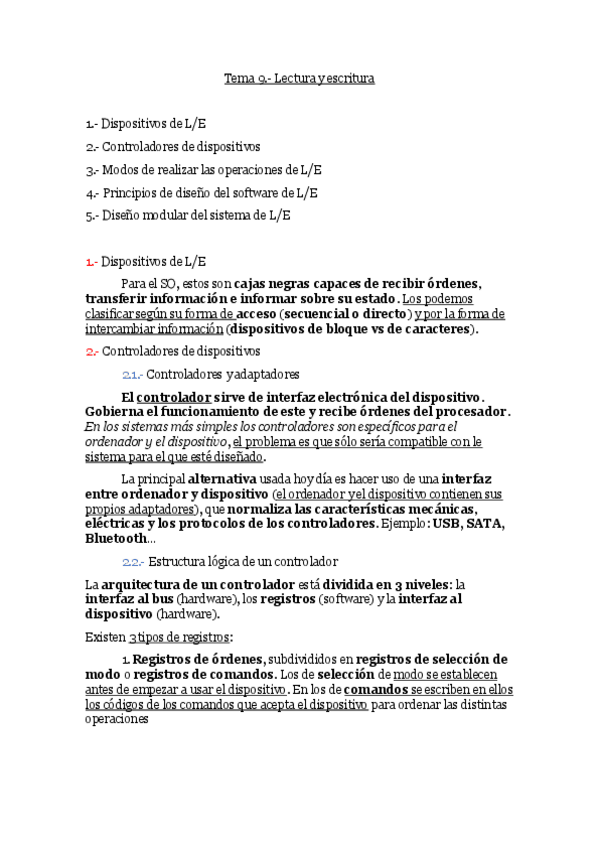 Tema 9.- Lectura y escritura

1.- Dispositivos de L/E

2.- Controladores de dispositivos

3.- Modos de realizar las operaciones de L/E

4.- Principios de diseño del software de L/E

5.- Diseño modular del sistema de L/E

1.- Dispositivos de L/E

Para el SO, estos son cajas negras capaces de recibir órdenes, transferir información e informar sobre su estado. Los podemos clasificar según su forma de acceso (secuencial o directo) y por la forma de intercambiar información (dispositivos de bloque vs de caracteres).

2.- Controladores de dispositivos

2.1.- Controladores y adaptadores

El controlador sirve de interfaz electrónica del dispositivo. Gobierna el funcionamiento de este y recibe órdenes del procesador. En los sistemas más simples los controladores son específicos para el ordenador y el dispositivo, el problema es que sólo sería compatible con le sistema para el que esté diseñado.

La principal alternativa usada hoy día es hacer uso de una interfaz entre ordenador y dispositivo (el ordenador y el dispositivo contienen sus propios adaptadores), que normaliza las características mecánicas, eléctricas y los protocolos de los controladores. Ejemplo: USB, SATA, Bluetooth...

2.2.- Estructura lógica de un controlador

La arquitectura de un controlador está dividida en 3 niveles: la interfaz al bus (hardware), los registros (software) y la interfaz al dispositivo (hardware).

Existen 3 tipos de registros:

1. Registros de órdenes, subdivididos en registros de selección de modo o registros de comandos. Los de selección de modo se establecen antes de empezar a usar el dispositivo. En los de comandos se escriben en ellos los códigos de los comandos que acepta el dispositivo para ordenar las distintas operaciones